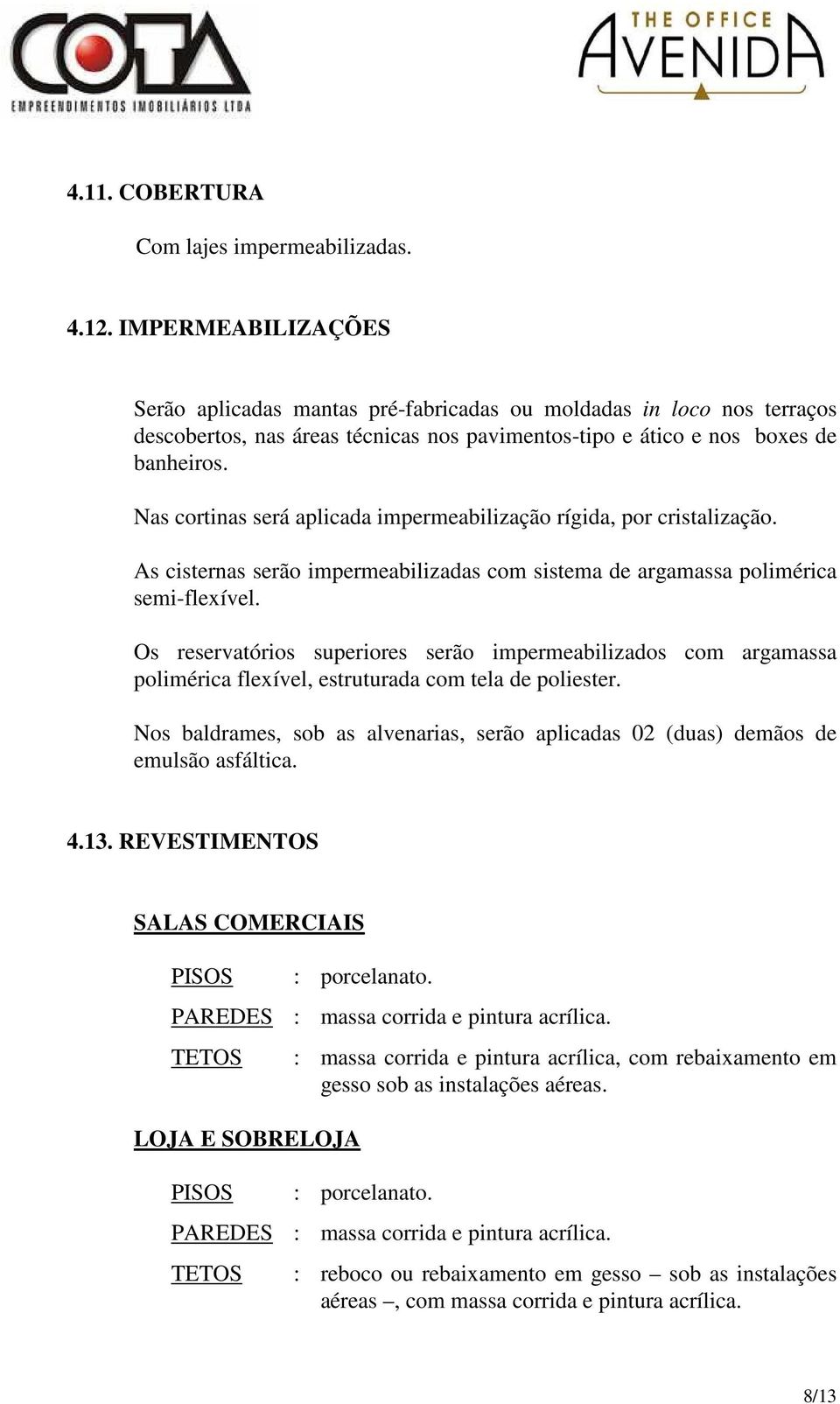 COTA
EMPREENDIMENTOS IMOBILIÁRIOS LTDA

THE OFFICE
AVENIDA

4.11. COBERTURA

Com lajes impermeabilizadas.

4.12. IMPERMEABILIZAÇÕES

Serão aplicadas mantas pré-fabricadas ou moldadas in loco nos terraços descobertos, nas áreas técnicas nos pavimentos-tipo e ático e nos boxes de banheiros.

Nas cortinas será aplicada impermeabilização rígida, por cristalização.

As cisternas serão impermeabilizadas com sistema de argamassa polimérica semi-flexível.

Os reservatórios superiores serão impermeabilizados com argamassa polimérica flexível, estruturada com tela de poliester.

Nos baldrames, sob as alvenarias, serão aplicadas 02 (duas) demãos de emulsão asfáltica.

4.13. REVESTIMENTOS

SALAS COMERCIAIS

PISOS : porcelanato.

PAREDES : massa corrida e pintura acrílica.

TETOS : massa corrida e pintura acrílica, com rebaixamento em gesso sob as instalações aéreas.

LOJA E SOBRELOJA

PISOS : porcelanato.

PAREDES : massa corrida e pintura acrílica.

TETOS : reboco ou rebaixamento em gesso – sob as instalações aéreas –, com massa corrida e pintura acrílica.

8/13